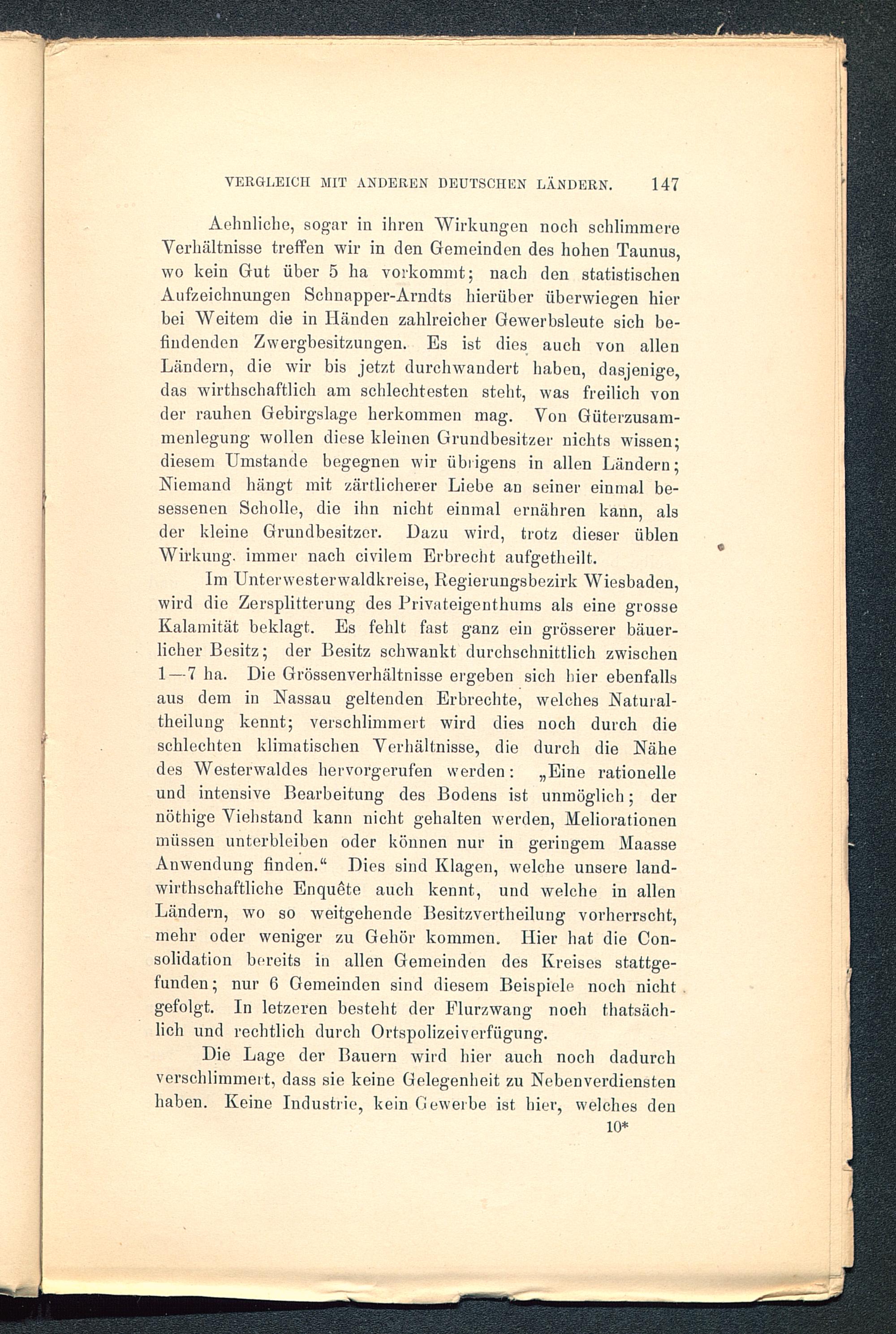 VERGLEICH MIT ANDEREN DEUTSCHEN LÄNDERN. 147

Aehnliche, sogar in ihren Wirkungen noch schlimmere Verhältnisse treffen wir in den Gemeinden des hohen Taunus, wo kein Gut über 5 ha vorkommt; nach den statistischen Aufzeichnungen Schnapper-Arndts hierüber überwiegen hier bei Weitem die in Händen zahlreicher Gewerbsleute sich befindenden Zwergbesitzungen. Es ist dies auch von allen Ländern, die wir bis jetzt durchwandert haben, dasjenige, das wirthschaftlich am schlechtesten steht, was freilich von der rauhen Gebirgslage herkommen mag. Von Güterzusammenlegung wollen diese kleinen Grundbesitzer nichts wissen; diesem Umstande begegnen wir übrigens in allen Ländern; Niemand hängt mit zärtlicherer Liebe an seiner einmal besessenen Scholle, die ihn nicht einmal ernähren kann, als der kleine Grundbesitzer. Dazu wird, trotz dieser üblen Wirkung. immer nach civilem Erbrecht aufgetheilt.

Im Unterwesterwaldkreise, Regierungsbezirk Wiesbaden, wird die Zersplitterung des Privateigenthums als eine grosse Kalamität beklagt. Es fehlt fast ganz ein grösserer bäuerlicher Besitz; der Besitz schwankt durchschnittlich zwischen 1—7 ha. Die Grössenverhältnisse ergeben sich hier ebenfalls aus dem in Nassau geltenden Erbrechte, welches Naturaltheilung kennt; verschlimmert wird dies noch durch die schlechten klimatischen Verhältnisse, die durch die Nähe des Westerwaldes hervorgerufen werden: „Eine rationelle und intensive Bearbeitung des Bodens ist unmöglich; der nöthige Viehstand kann nicht gehalten werden, Meliorationen müssen unterbleiben oder können nur in geringem Maasse Anwendung finden.“ Dies sind Klagen, welche unsere landwirthschaftliche Enquête auch kennt, und welche in allen Ländern, wo so weitgehende Besitzvertheilung vorherrscht, mehr oder weniger zu Gehör kommen. Hier hat die Consolidation bereits in allen Gemeinden des Kreises stattgefunden; nur 6 Gemeinden sind diesem Beispiele noch nicht gefolgt. In letzeren besteht der Flurzwang noch thatsächlich und rechtlich durch Ortspolizeiverfügung.

Die Lage der Bauern wird hier auch noch dadurch verschlimmert, dass sie keine Gelegenheit zu Nebenverdiensten haben. Keine Industrie, kein Gewerbe ist hier, welches den

10*